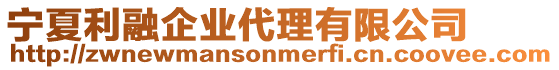 宁夏利融企业代理有限公司
http://zwnewmansonmerfi.cn.coovee.com